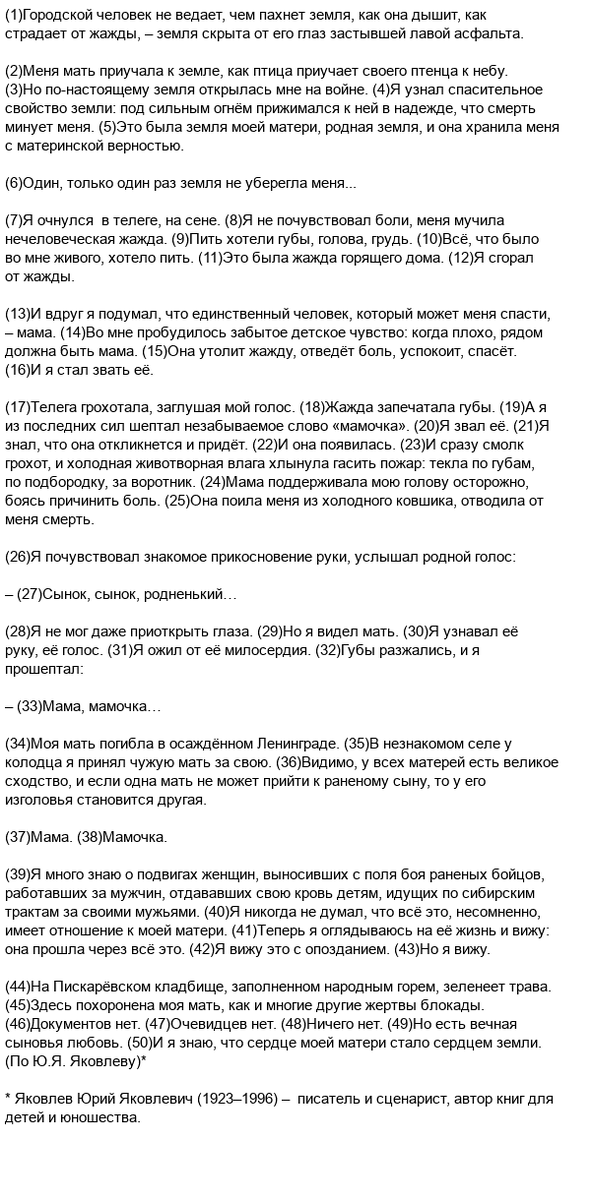 (1)Городской человек не ведает, чем пахнет земля, как она дышит, как страдает от жажды, – земля скрыта от его глаз застывшей лавой асфальта.

(2)Меня мать приучала к земле, как птица приучает своего птенца к небу. (3)Но по-настоящему земля открылась мне на войне. (4)Я узнал спасительное свойство земли: под сильным огнём прижимался к ней в надежде, что смерть минует меня. (5)Это была земля моей матери, родная земля, и она хранила меня с материнской верностью.

(6)Один, только один раз земля не уберегла меня...

(7)Я очнулся в телеге, на сене. (8)Я не почувствовал боли, меня мучила нечеловеческая жажда. (9)Пить хотели губы, голова, грудь. (10)Всё, что было во мне живого, хотело пить. (11)Это была жажда горящего дома. (12)Я сгорал от жажды.

(13)И вдруг я подумал, что единственный человек, который может меня спасти, – мама. (14)Во мне пробудилось забытое детское чувство: когда плохо, рядом должна быть мама. (15)Она утолит жажду, отведёт боль, успокоит, спасёт. (16)И я стал звать её.

(17)Телега грохотала, заглушая мой голос. (18)Жажда запечатала губы. (19)А я из последних сил шептал незабываемое слово «мамочка». (20)Я звал её. (21)Я знал, что она откликнется и придёт. (22)И она появилась. (23)И сразу смолк грохот, и холодная животворная влага хлынула гасить пожар: текла по губам, по подбородку, за воротник. (24)Мама поддерживала мою голову осторожно, боясь причинить боль. (25)Она поила меня из холодного ковшика, отводила от меня смерть.

(26)Я почувствовал знакомое прикосновение руки, услышал родной голос:

– (27)Сынок, сынок, родненький…

(28)Я не мог даже приоткрыть глаза. (29)Но я видел мать. (30)Я узнавал её руку, её голос. (31)Я ожил от её милосердия. (32)Губы разжались, и я прошептал:

– (33)Мама, мамочка…

(34)Моя мать погибла в осаждённом Ленинграде. (35)В незнакомом селе у колодца я принял чужую мать за свою. (36)Видимо, у всех матерей есть великое сходство, и если одна мать не может прийти к раненому сыну, то у его изголовья становится другая.

(37)Мама. (38)Мамочка.

(39)Я много знаю о подвигах женщин, выносивших с поля боя раненых бойцов, работавших за мужчин, отдававших свою кровь детям, идущих по сибирским трактам за своими мужьями. (40)Я никогда не думал, что всё это, несомненно, имеет отношение к моей матери. (41)Теперь я оглядываюсь на её жизнь и вижу: она прошла через всё это. (42)Я вижу это с опозданием. (43)Но я вижу.

(44)На Пискарёвском кладбище, заполненном народным горем, зеленеет трава. (45)Здесь похоронена моя мать, как и многие другие жертвы блокады. (46)Документов нет. (47)Очевидцев нет. (48)Ничего нет. (49)Но есть вечная сыновья любовь. (50)И я знаю, что сердце моей матери стало сердцем земли. (По Ю.Я. Яковлеву)*

* Яковлев Юрий Яковлевич (1923–1996) – писатель и сценарист, автор книг для детей и юношества.